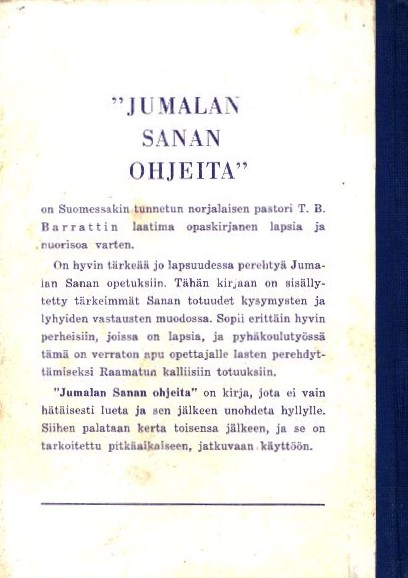 "JUMALAN SANAN OHJEITA"

on Suomessakin tunnetun norjalaisen pastori T. B. Barrattin laatima opaskirjanen lapsia ja nuorisoa varten.

On hyvin tärkeää jo lapsuudessa perehtyä Jumalan Sanan opetuksiin. Tähän kirjaan on sisällytetty tärkeimmät Sanan totuudet kysymysten ja lyhyiden vastausten muodossa. Sopii erittäin hyvin perheisiin, joissa on lapsia, ja pyhäkoulutyössä tämä on verraton apu opettajalle lasten perehdyttämiseksi Raamatun kalliisiin totuuksiin.

"Jumalan Sanan ohjeita" on kirja, jota ei vain hätäisesti lueta ja sen jälkeen unohdeta hyllylle. Siihen palataan kerta toisensa jälkeen, ja se on tarkoitettu pitkäaikaiseen, jatkuvaan käyttöön.